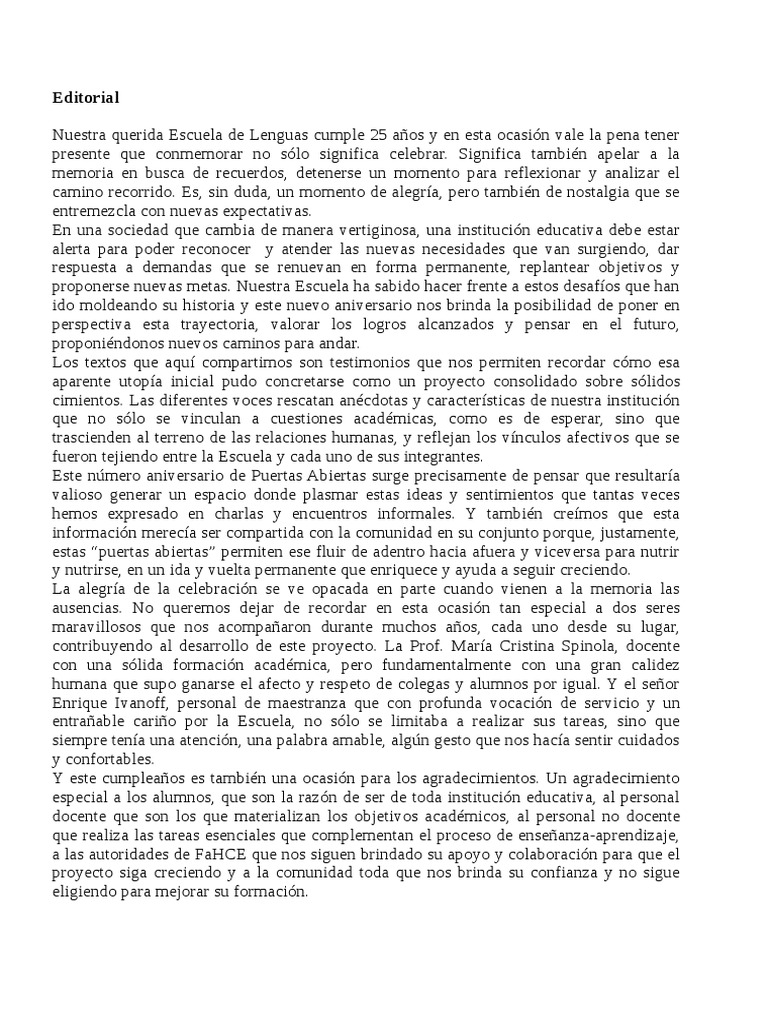 Editorial

Nuestra querida Escuela de Lenguas cumple 25 años y en esta ocasión vale la pena tener presente que conmemorar no sólo significa celebrar. Significa también apelar a la memoria en busca de recuerdos, detenerse un momento para reflexionar y analizar el camino recorrido. Es, sin duda, un momento de alegría, pero también de nostalgia que se entremezcla con nuevas expectativas.
En una sociedad que cambia de manera vertiginosa, una institución educativa debe estar alerta para poder reconocer y atender las nuevas necesidades que van surgiendo, dar respuesta a demandas que se renuevan en forma permanente, replantear objetivos y proponerse nuevas metas. Nuestra Escuela ha sabido hacer frente a estos desafíos que han ido moldeando su historia y este nuevo aniversario nos brinda la posibilidad de poner en perspectiva esta trayectoria, valorar los logros alcanzados y pensar en el futuro, proponiéndonos nuevos caminos para andar.
Los textos que aquí compartimos son testimonios que nos permiten recordar cómo esa aparente utopía inicial pudo concretarse como un proyecto consolidado sobre sólidos cimientos. Las diferentes voces rescatan anécdotas y características de nuestra institución que no sólo se vinculan a cuestiones académicas, como es de esperar, sino que trascienden al terreno de las relaciones humanas, y reflejan los vínculos afectivos que se fueron tejiendo entre la Escuela y cada uno de sus integrantes.
Este número aniversario de Puertas Abiertas surge precisamente de pensar que resultaría valioso generar un espacio donde plasmar estas ideas y sentimientos que tantas veces hemos expresado en charlas y encuentros informales. Y también creímos que esta información merecía ser compartida con la comunidad en su conjunto porque, justamente, estas “puertas abiertas” permiten ese fluir de adentro hacia afuera y viceversa para nutrir y nutrirse, en un ida y vuelta permanente que enriquece y ayuda a seguir creciendo.
La alegría de la celebración se ve opacada en parte cuando vienen a la memoria las ausencias. No queremos dejar de recordar en esta ocasión tan especial a dos seres maravillosos que nos acompañaron durante muchos años, cada uno desde su lugar, contribuyendo al desarrollo de este proyecto. La Prof. María Cristina Spinola, docente con una sólida formación académica, pero fundamentalmente con una gran calidez humana que supo ganarse el afecto y respeto de colegas y alumnos por igual. Y el señor Enrique Ivanoff, personal de maestranza que con profunda vocación de servicio y un entrañable cariño por la Escuela, no sólo se limitaba a realizar sus tareas, sino que siempre tenía una atención, una palabra amable, algún gesto que nos hacía sentir cuidados y confortables.
Y este cumpleaños es también una ocasión para los agradecimientos. Un agradecimiento especial a los alumnos, que son la razón de ser de toda institución educativa, al personal docente que son los que materializan los objetivos académicos, al personal no docente que realiza las tareas esenciales que complementan el proceso de enseñanza-aprendizaje, a las autoridades de FaHCE que nos siguen brindado su apoyo y colaboración para que el proyecto siga creciendo y a la comunidad toda que nos brinda su confianza y no sigue eligiendo para mejorar su formación.